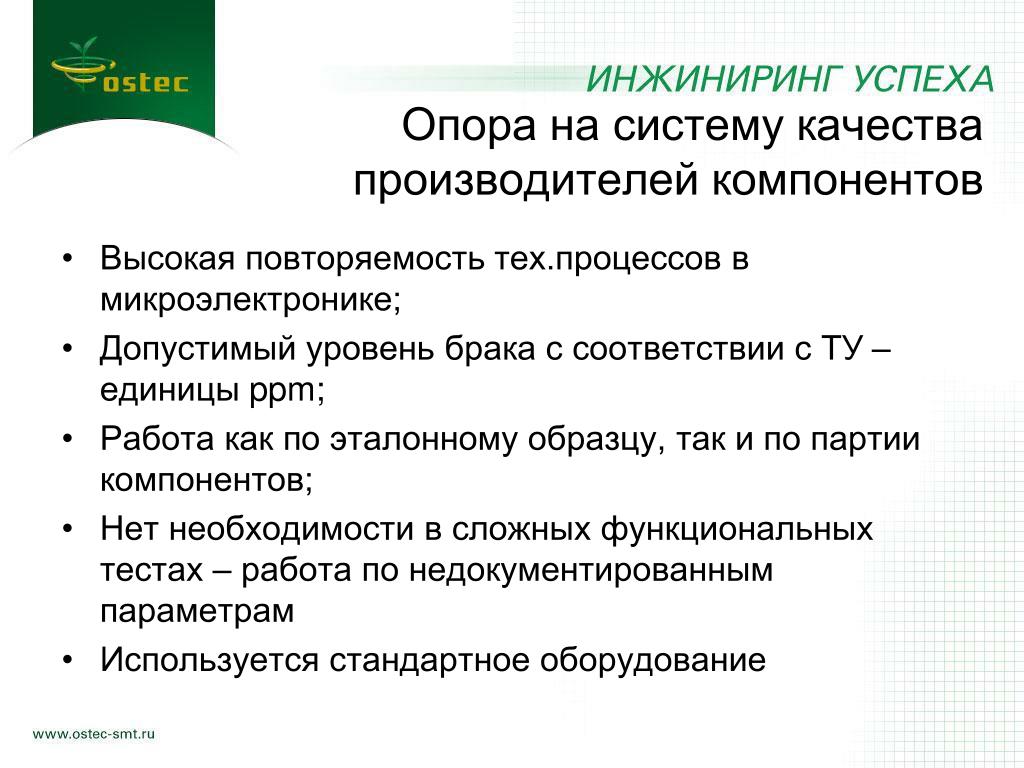 ostec

ИНЖИНИРИНГ УСПЕХА

Опора на систему качества производителей компонентов

• Высокая повторяемость тех.процессов в микроэлектронике;
• Допустимый уровень брака с соответствии с ТУ – единицы ppm;
• Работа как по эталонному образцу, так и по партии компонентов;
• Нет необходимости в сложных функциональных тестах – работа по недокументированным параметрам
• Используется стандартное оборудование

www.ostec-smt.ru